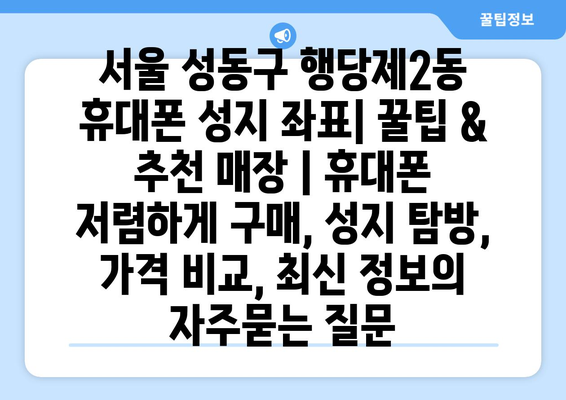 꿀팁정보

서울 성동구 행당제2동 휴대폰 성지 좌표| 꿀팁 & 추천 매장 | 휴대폰 저렴하게 구매, 성지 탐방, 가격 비교, 최신 정보의 자주묻는 질문